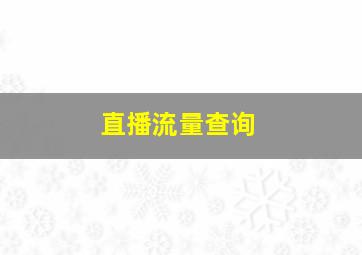 直播流量查询